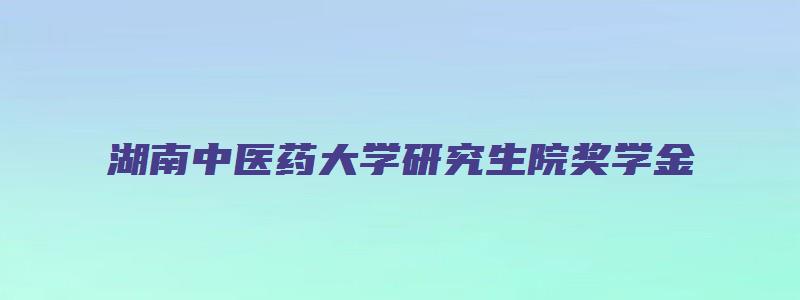 湖南中医药大学研究生院奖学金